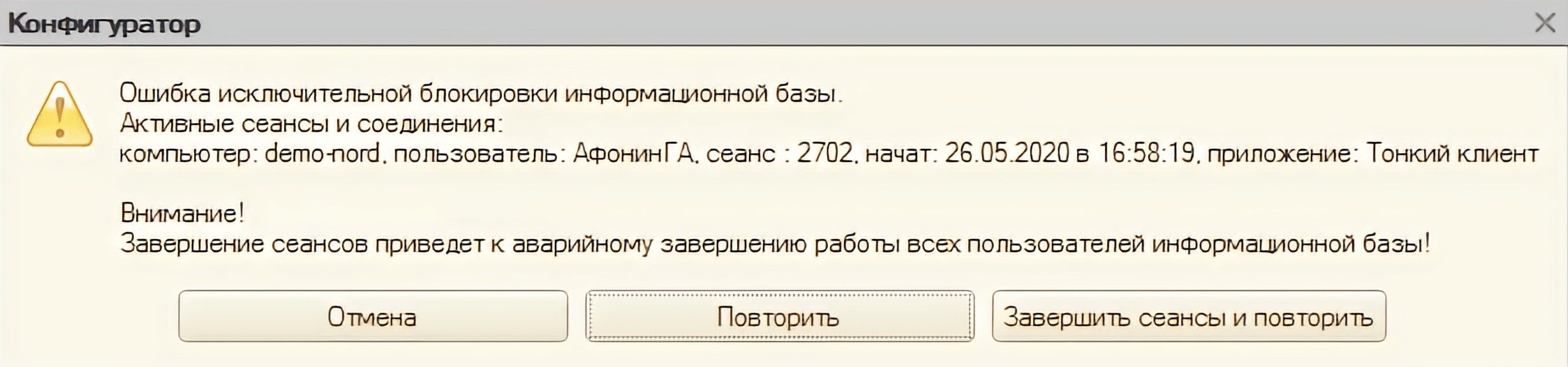 Конфигуратор

Ошибка исключительной блокировки информационной базы.
Активные сеансы и соединения:
компьютер: demo-nord, пользователь: АфонинГА, сеанс : 2702, начат: 26.05.2020 в 16:58:19, приложение: Тонкий клиент

Внимание!
Завершение сеансов приведет к аварийному завершению работы всех пользователей информационной базы!

Отмена

Повторить

Завершить сеансы и повторить